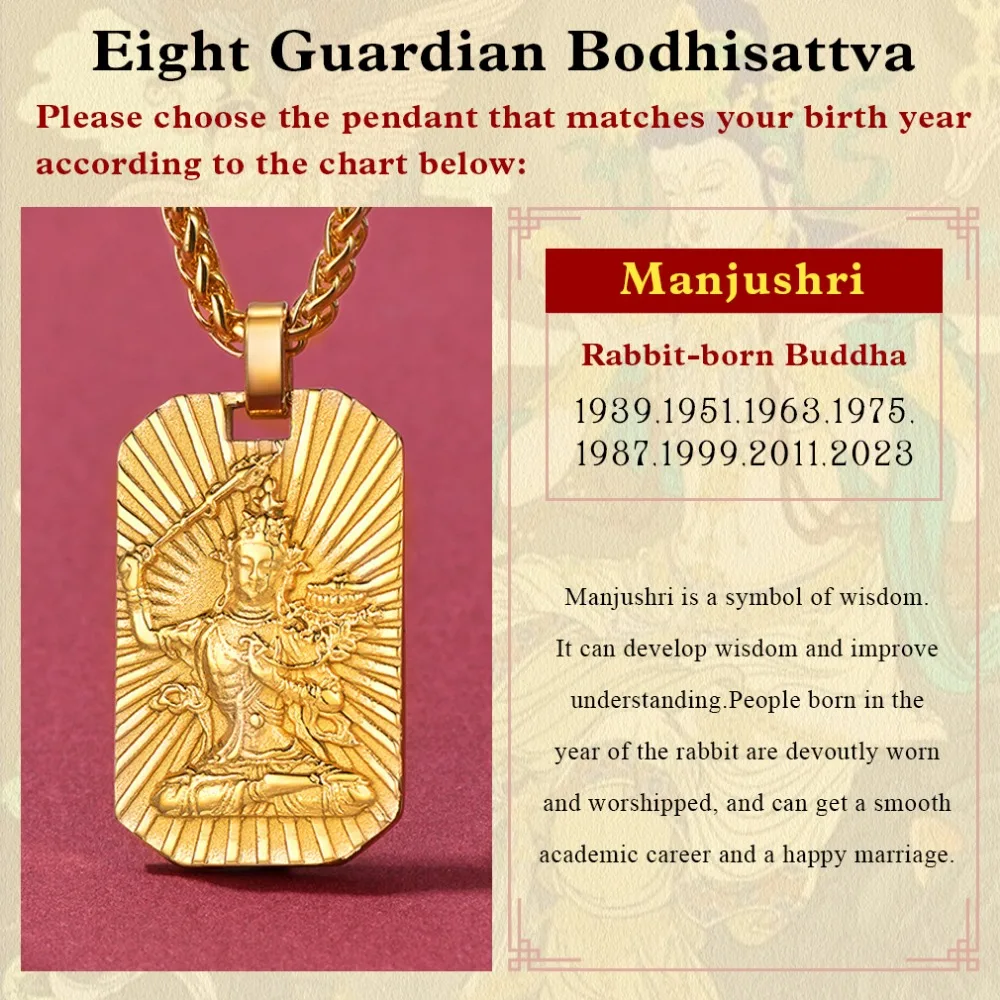 Eight Guardian Bodhisattva

Please choose the pendant that matches your birth year according to the chart below:

Manjushri

Rabbit-born Buddha

1939.1951.1963.1975.
1987.1999.2011.2023

Manjushri is a symbol of wisdom. It can develop wisdom and improve understanding.People born in the year of the rabbit are devoutly worn and worshipped, and can get a smooth academic career and a happy marriage.